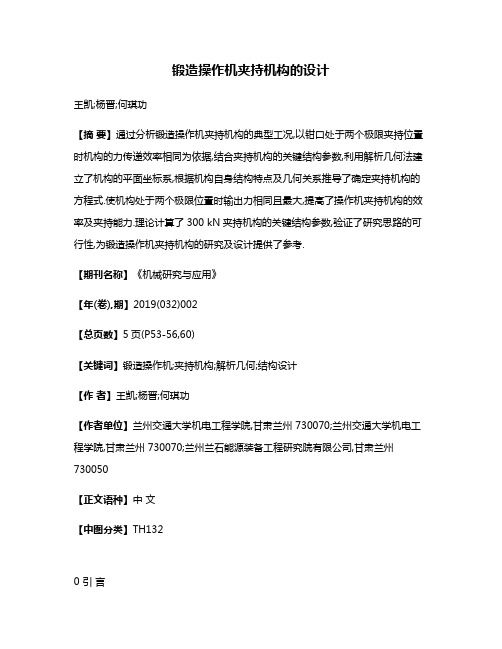 锻造操作机夹持机构的设计

王凯;杨晋;何琪功

【摘 要】通过分析锻造操作机夹持机构的典型工况,以钳口处于两个极限夹持位置时机构的力传递效率相同为依据,结合夹持机构的关键结构参数,利用解析几何法建立了机构的平面坐标系,根据机构自身结构特点及几何关系推导了确定夹持机构的方程式.使机构处于两个极限位置时输出力相同且最大,提高了操作机夹持机构的效率及夹持能力.理论计算了 300 kN 夹持机构的关键结构参数,验证了研究思路的可行性,为锻造操作机夹持机构的研究及设计提供了参考.

【期刊名称】《机械研究与应用》

【年(卷),期】2019(032)002

【总页数】5 页(P53-56,60)

【关键词】锻造操作机;夹持机构;解析几何;结构设计

【作 者】王凯;杨晋;何琪功

【作者单位】兰州交通大学机电工程学院,甘肃兰州 730070;兰州交通大学机电工程学院,甘肃兰州 730070;兰州兰石能源装备工程研究院有限公司,甘肃兰州 730050

【正文语种】中 文

【中图分类】TH132

0 引 言